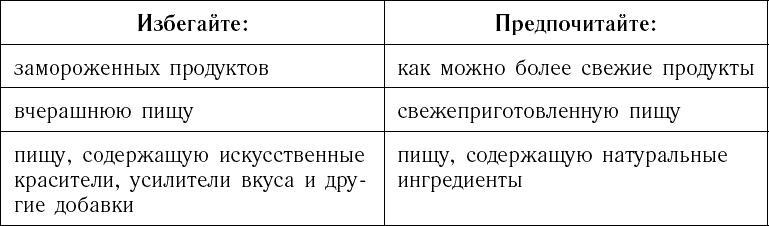 | Избегайте: | Предпочитайте: |
|---|---|
| замороженных продуктов | как можно более свежие продукты |
| вчерашнюю пищу | свежеприготовленную пищу |
| пищу, содержащую искусственные красители, усилители вкуса и другие добавки | пищу, содержащую натуральные ингредиенты |